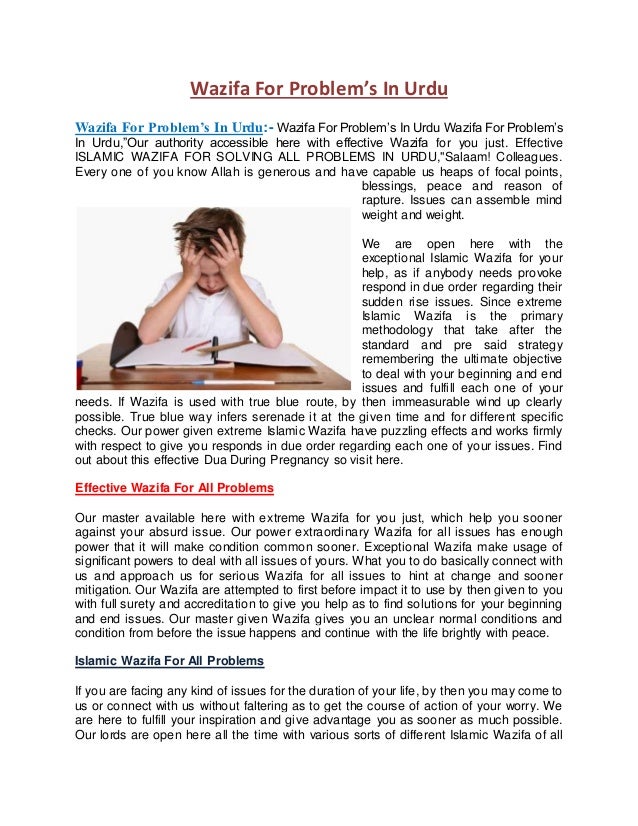 Wazifa For Problem's In Urdu

Wazifa For Problem's In Urdu:- Wazifa For Problem's In Urdu Wazifa For Problem's In Urdu,"Our authority accessible here with effective Wazifa for you just. Effective ISLAMIC WAZIFA FOR SOLVING ALL PROBLEMS IN URDU,"Salaam! Colleagues. Every one of you know Allah is generous and have capable us heaps of focal points, blessings, peace and reason of rapture. Issues can assemble mind weight and weight.

We are open here with the exceptional Islamic Wazifa for your help, as if anybody needs provoke respond in due order regarding their sudden rise issues. Since extreme Islamic Wazifa is the primary methodology that take after the standard and pre said strategy remembering the ultimate objective to deal with your beginning and end issues and fulfill each one of your needs. If Wazifa is used with true blue route, by then immeasurable wind up clearly possible. True blue way infers serenade it at the given time and for different specific checks. Our power given extreme Islamic Wazifa have puzzling effects and works firmly with respect to give you responds in due order regarding each one of your issues. Find out about this effective Dua During Pregnancy so visit here.

Effective Wazifa For All Problems

Our master available here with extreme Wazifa for you just, which help you sooner against your absurd issue. Our power extraordinary Wazifa for all issues has enough power that it will make condition common sooner. Exceptional Wazifa make usage of significant powers to deal with all issues of yours. What you to do basically connect with us and approach us for serious Wazifa for all issues to hint at change and sooner mitigation. Our Wazifa are attempted to first before impact it to use by then given to you with full surety and accreditation to give you help as to find solutions for your beginning and end issues. Our master given Wazifa gives you an unclear normal conditions and condition from before the issue happens and continue with the life brightly with peace.

Islamic Wazifa For All Problems

If you are facing any kind of issues for the duration of your life, by then you may come to us or connect with us without faltering as to get the course of action of your worry. We are here to fulfill your inspiration and give advantage you as sooner as much possible. Our lords are open here all the time with various sorts of different Islamic Wazifa of all